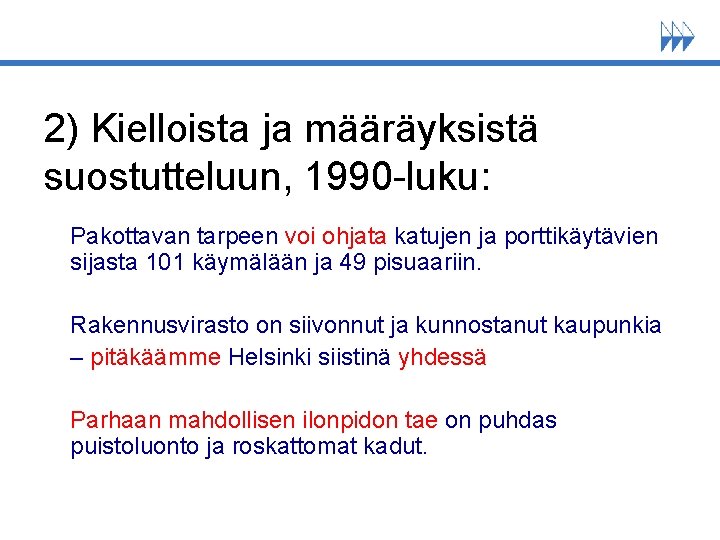 2) Kielloista ja määräyksistä suostutteluun, 1990-luku:

Pakottavan tarpeen voi ohjata katujen ja porttikäytävien sijasta 101 käymälään ja 49 pisuaariin.

Rakennusvirasto on siivonnut ja kunnostanut kaupunkia – pitäkäämme Helsinki siistinä yhdessä

Parhaan mahdollisen ilonpidon tae on puhdas puistoluonto ja roskattomat kadut.